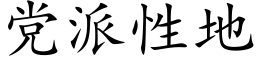 党派性地